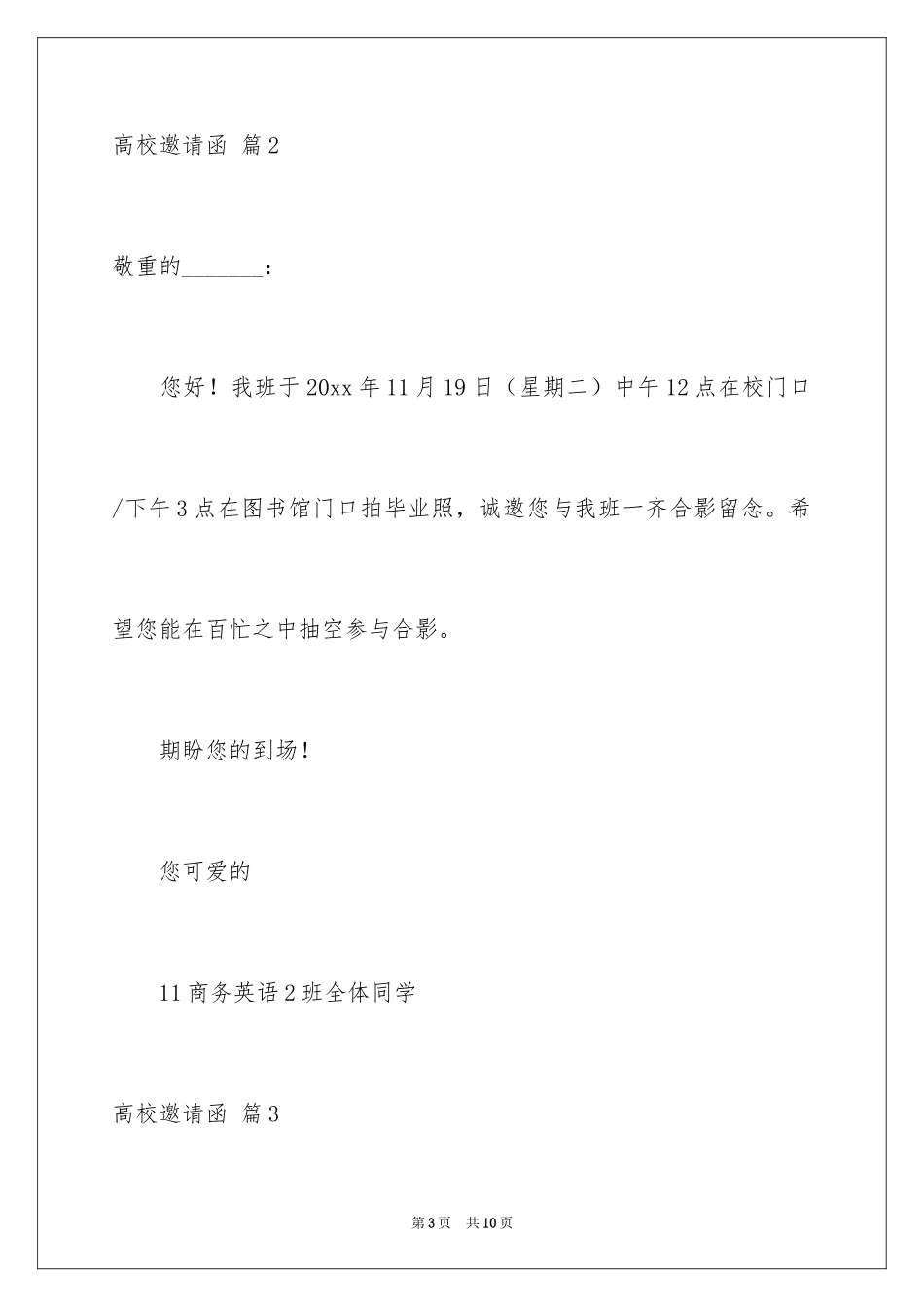 高校邀请函 篇2

敬重的_______：

您好！我班于20xx年11月19日（星期二）中午12点在校门口/下午3点在图书馆门口拍毕业照，诚邀您与我班一齐合影留念。希望您能在百忙之中抽空参与合影。

期盼您的到场！

您可爱的

11商务英语2班全体同学

高校邀请函 篇3

第3页 共10页